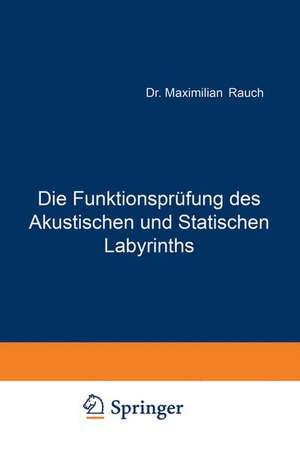 Dr. Maximilian Rauch

Die Funktionsprüfung des Akustischen und Statischen Labyrinths

Springer